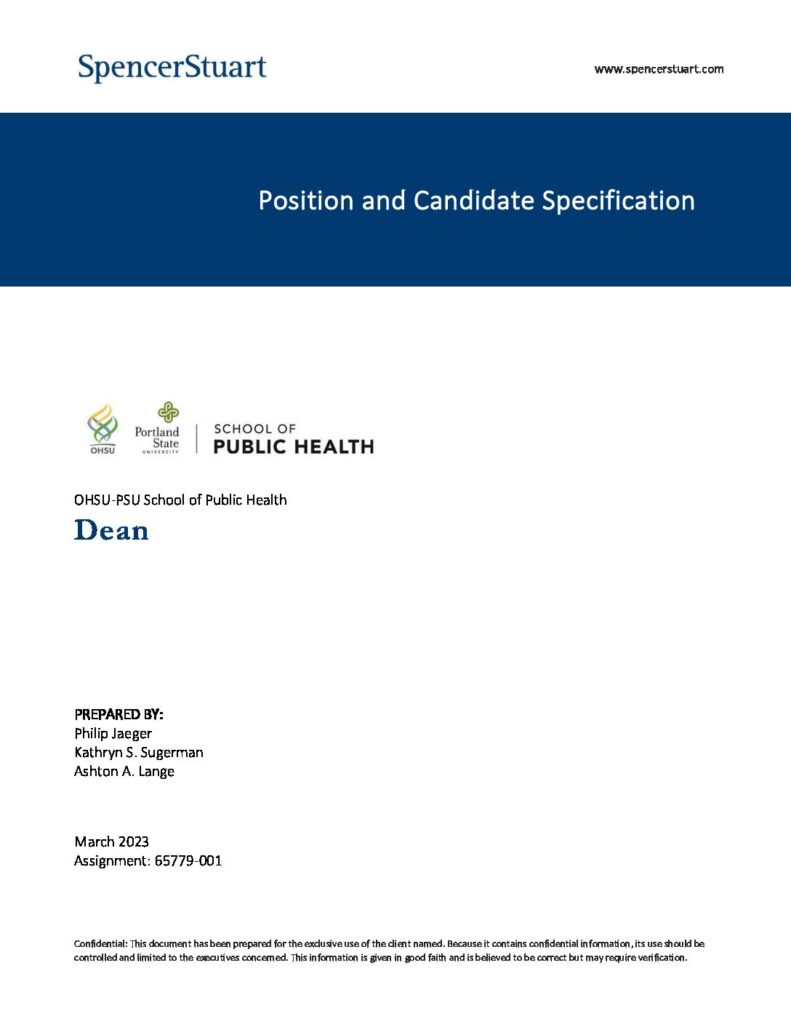 SpencerStuart

www.spencerstuart.com

Position and Candidate Specification

OHSU

Portland State UNIVERSITY

SCHOOL OF PUBLIC HEALTH

OHSU-PSU School of Public Health

Dean

PREPARED BY:
Philip Jaeger
Kathryn S. Sugerman
Ashton A. Lange

March 2023
Assignment: 65779-001

Confidential: This document has been prepared for the exclusive use of the client named. Because it contains confidential information, its use should be controlled and limited to the executives concerned. This information is given in good faith and is believed to be correct but may require verification.